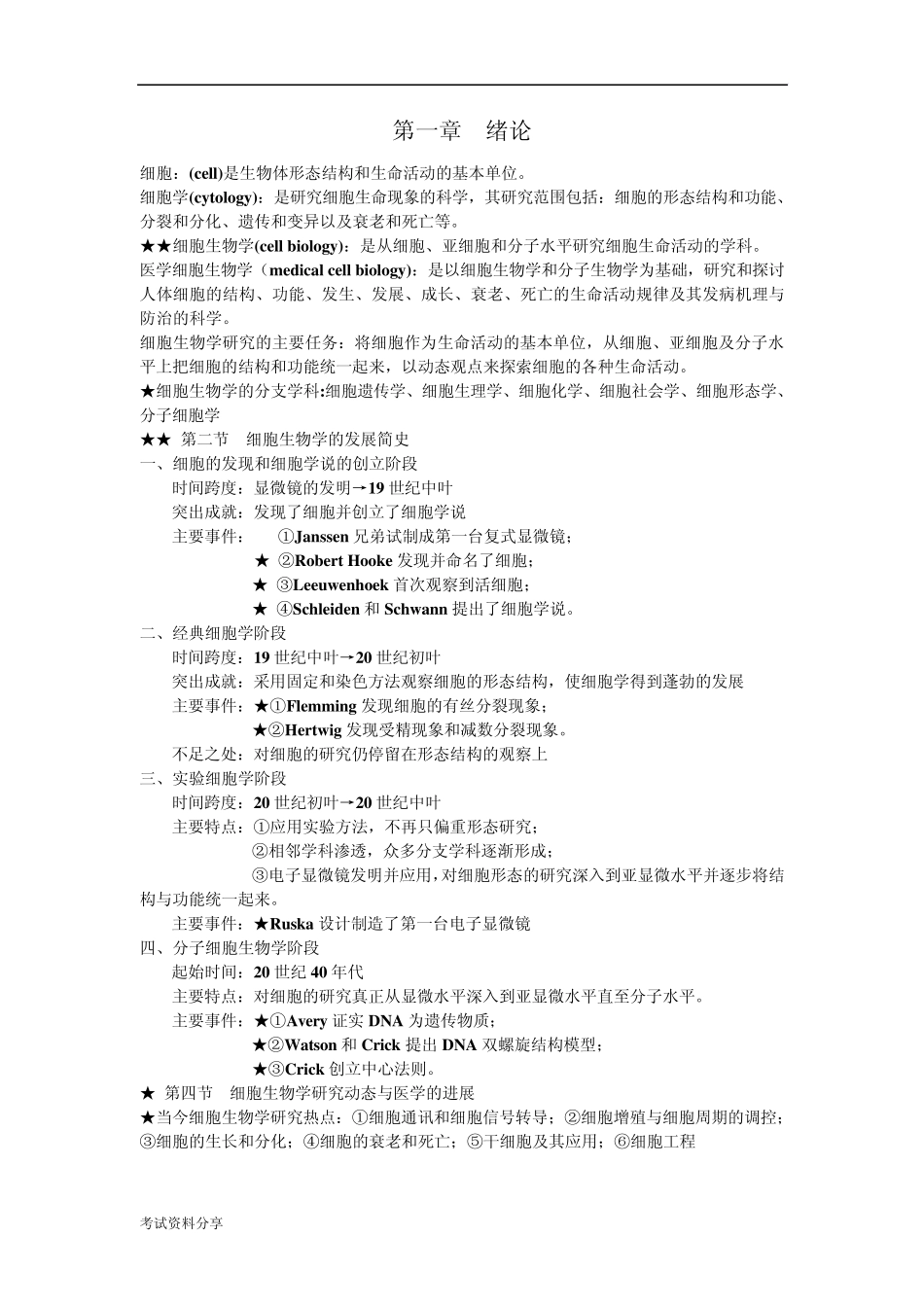 第一章　绪论

细胞：(cell)是生物体形态结构和生命活动的基本单位。
细胞学(cytology)：是研究细胞生命现象的科学，其研究范围包括：细胞的形态结构和功能、分裂和分化、遗传和变异以及衰老和死亡等。
★★细胞生物学(cell biology)：是从细胞、亚细胞和分子水平研究细胞生命活动的学科。
医学细胞生物学（medical cell biology)：是以细胞生物学和分子生物学为基础，研究和探讨人体细胞的结构、功能、发生、发展、成长、衰老、死亡的生命活动规律及其发病机理与防治的科学。
细胞生物学研究的主要任务：将细胞作为生命活动的基本单位，从细胞、亚细胞及分子水平上把细胞的结构和功能统一起来，以动态观点来探索细胞的各种生命活动。
★细胞生物学的分支学科:细胞遗传学、细胞生理学、细胞化学、细胞社会学、细胞形态学、分子细胞学
★★ 第二节　细胞生物学的发展简史
一、细胞的发现和细胞学说的创立阶段
时间跨度：显微镜的发明→19 世纪中叶
突出成就：发现了细胞并创立了细胞学说
主要事件：　①Janssen 兄弟试制成第一台复式显微镜；
★ ②Robert Hooke 发现并命名了细胞；
★ ③Leeuwenhoek 首次观察到活细胞；
★ ④Schleiden 和 Schwann 提出了细胞学说。
二、经典细胞学阶段
时间跨度：19 世纪中叶→20 世纪初叶
突出成就：采用固定和染色方法观察细胞的形态结构，使细胞学得到蓬勃的发展
主要事件：★①Flemming 发现细胞的有丝分裂现象；
★②Hertwig 发现受精现象和减数分裂现象。
不足之处：对细胞的研究仍停留在形态结构的观察上
三、实验细胞学阶段
时间跨度：20 世纪初叶→20 世纪中叶
主要特点：①应用实验方法，不再只偏重形态研究；
②相邻学科渗透，众多分支学科逐渐形成；
③电子显微镜发明并应用，对细胞形态的研究深入到亚显微水平并逐步将结构与功能统一起来。
主要事件：★Ruska 设计制造了第一台电子显微镜
四、分子细胞生物学阶段
起始时间：20 世纪 40 年代
主要特点：对细胞的研究真正从显微水平深入到亚显微水平直至分子水平。
主要事件：★①Avery 证实 DNA 为遗传物质；
★②Watson 和 Crick 提出 DNA 双螺旋结构模型；
★③Crick 创立中心法则。
★ 第四节　细胞生物学研究动态与医学的进展
★当今细胞生物学研究热点：①细胞通讯和细胞信号转导；②细胞增殖与细胞周期的调控；③细胞的生长和分化；④细胞的衰老和死亡；⑤干细胞及其应用；⑥细胞工程

考试资料分享